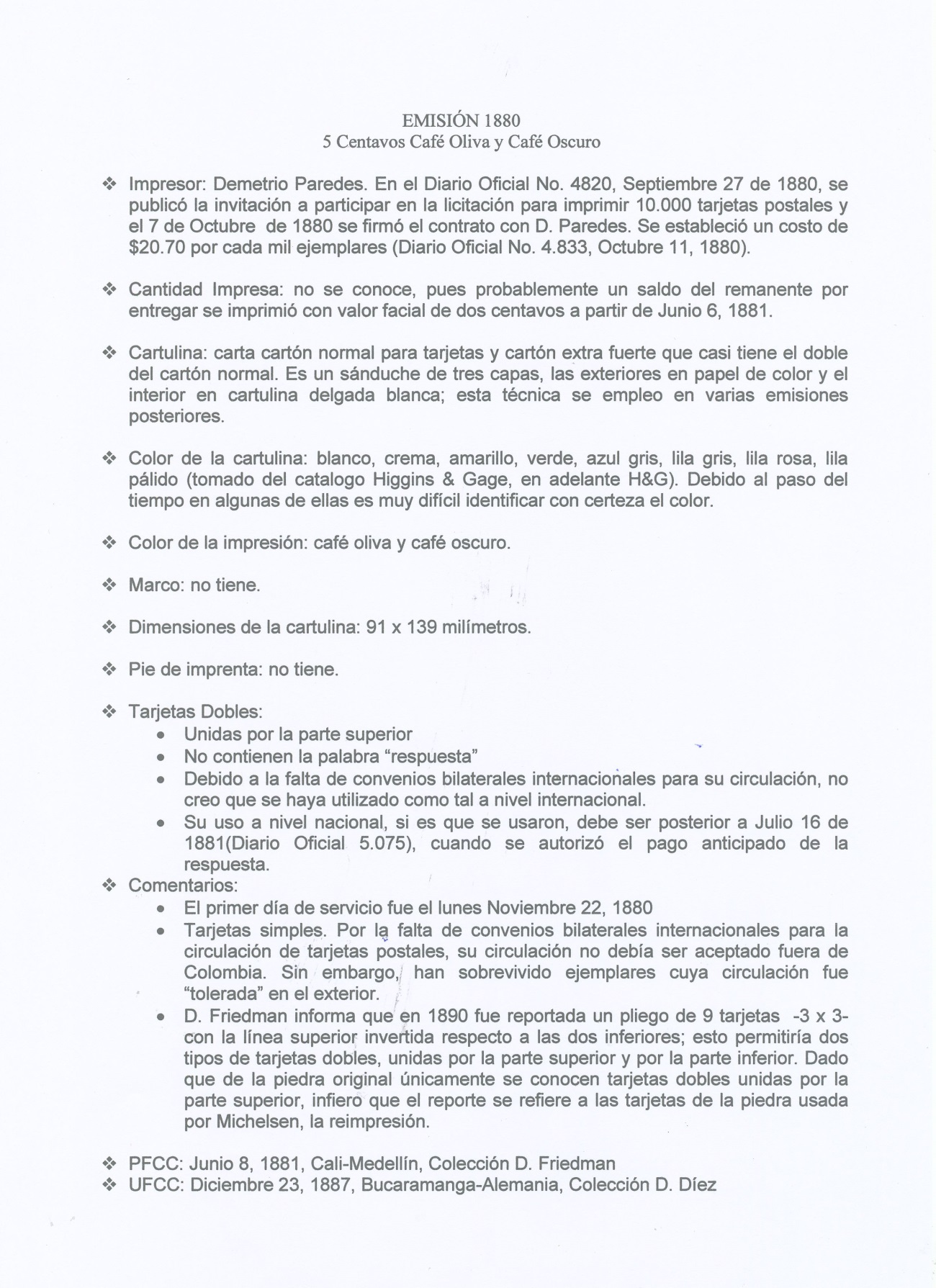 EMISIÓN 1880
5 Centavos Café Oliva y Café Oscuro

❖ Impresor: Demetrio Paredes. En el Diario Oficial No. 4820, Septiembre 27 de 1880, se publicó la invitación a participar en la licitación para imprimir 10.000 tarjetas postales y el 7 de Octubre de 1880 se firmó el contrato con D. Paredes. Se estableció un costo de \$20.70 por cada mil ejemplares (Diario Oficial No. 4.833, Octubre 11, 1880).

❖ Cantidad Impresa: no se conoce, pues probablemente un saldo del remanente por entregar se imprimió con valor facial de dos centavos a partir de Junio 6, 1881.

❖ Cartulina: carta cartón normal para tarjetas y cartón extra fuerte que casi tiene el doble del cartón normal. Es un sánduche de tres capas, las exteriores en papel de color y el interior en cartulina delgada blanca; esta técnica se empleo en varias emisiones posteriores.

❖ Color de la cartulina: blanco, crema, amarillo, verde, azul gris, lila gris, lila rosa, lila pálido (tomado del catalogo Higgins & Gage, en adelante H&G). Debido al paso del tiempo en algunas de ellas es muy difícil identificar con certeza el color.

❖ Color de la impresión: café oliva y café oscuro.

❖ Marco: no tiene.

❖ Dimensiones de la cartulina: 91 x 139 milímetros.

❖ Pie de imprenta: no tiene.

❖ Tarjetas Dobles:
• Unidas por la parte superior
• No contienen la palabra "respuesta"
• Debido a la falta de convenios bilaterales internacionales para su circulación, no creo que se haya utilizado como tal a nivel internacional.
• Su uso a nivel nacional, si es que se usaron, debe ser posterior a Julio 16 de 1881(Diario Oficial 5.075), cuando se autorizó el pago anticipado de la respuesta.
❖ Comentarios:
• El primer día de servicio fue el lunes Noviembre 22, 1880
• Tarjetas simples. Por la falta de convenios bilaterales internacionales para la circulación de tarjetas postales, su circulación no debía ser aceptado fuera de Colombia. Sin embargo, han sobrevivido ejemplares cuya circulación fue "tolerada" en el exterior.
• D. Friedman informa que en 1890 fue reportada un pliego de 9 tarjetas -3 x 3- con la línea superior invertida respecto a las dos inferiores; esto permitiría dos tipos de tarjetas dobles, unidas por la parte superior y por la parte inferior. Dado que de la piedra original únicamente se conocen tarjetas dobles unidas por la parte superior, infiero que el reporte se refiere a las tarjetas de la piedra usada por Michelsen, la reimpresión.

❖ PFCC: Junio 8, 1881, Cali-Medellín, Colección D. Friedman
❖ UFCC: Diciembre 23, 1887, Bucaramanga-Alemania, Colección D. Díez